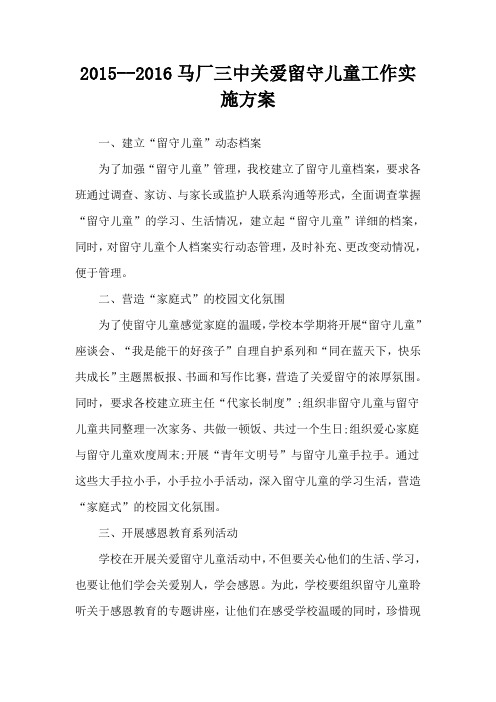 2015—2016马厂三中关爱留守儿童工作实施方案

一、建立“留守儿童”动态档案

为了加强“留守儿童”管理，我校建立了留守儿童档案，要求各班通过调查、家访、与家长或监护人联系沟通等形式，全面调查掌握“留守儿童”的学习、生活情况，建立起“留守儿童”详细的档案，同时，对留守儿童个人档案实行动态管理，及时补充、更改变动情况，便于管理。

二、营造“家庭式”的校园文化氛围

为了使留守儿童感觉家庭的温暖，学校本学期将开展“留守儿童”座谈会、“我是能干的好孩子”自理自护系列和“同在蓝天下，快乐共成长”主题黑板报、书画和写作比赛，营造了关爱留守的浓厚氛围。同时，要求各校建立班主任“代家长制度”;组织非留守儿童与留守儿童共同整理一次家务、共做一顿饭、共过一个生日;组织爱心家庭与留守儿童欢度周末;开展“青年文明号”与留守儿童手拉手。通过这些大手拉小手，小手拉小手活动，深入留守儿童的学习生活，营造“家庭式”的校园文化氛围。

三、开展感恩教育系列活动

学校在开展关爱留守儿童活动中，不但要关心他们的生活、学习，也要让他们学会关爱别人，学会感恩。为此，学校要组织留守儿童聆听关于感恩教育的专题讲座，让他们在感受学校温暖的同时，珍惜现